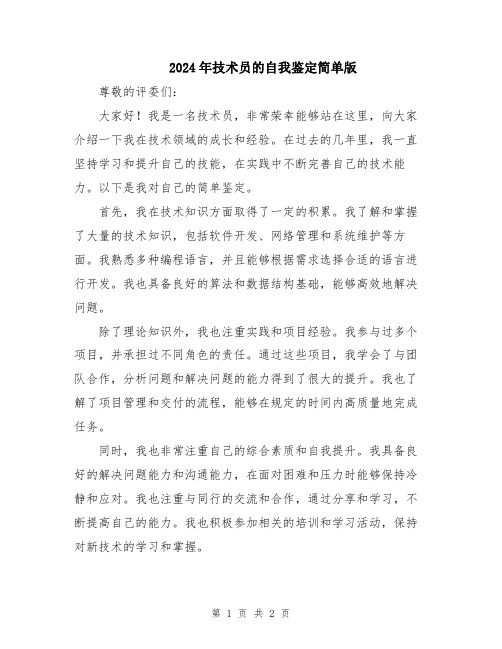 2024年技术员的自我鉴定简单版

尊敬的评委们：

大家好！我是一名技术员，非常荣幸能够站在这里，向大家介绍一下我在技术领域的成长和经验。在过去的几年里，我一直坚持学习和提升自己的技能，在实践中不断完善自己的技术能力。以下是我对自己的简单鉴定。

首先，我在技术知识方面取得了一定的积累。我了解和掌握了大量的技术知识，包括软件开发、网络管理和系统维护等方面。我熟悉多种编程语言，并且能够根据需求选择合适的语言进行开发。我也具备良好的算法和数据结构基础，能够高效地解决问题。

除了理论知识外，我也注重实践和项目经验。我参与过多个项目，并承担过不同角色的责任。通过这些项目，我学会了与团队合作，分析问题和解决问题的能力得到了很大的提升。我也了解了项目管理和交付的流程，能够在规定的时间内高质量地完成任务。

同时，我也非常注重自己的综合素质和自我提升。我具备良好的解决问题能力和沟通能力，在面对困难和压力时能够保持冷静和应对。我也注重与同行的交流和合作，通过分享和学习，不断提高自己的能力。我也积极参加相关的培训和学习活动，保持对新技术的学习和掌握。

第 1 页 共 2 页